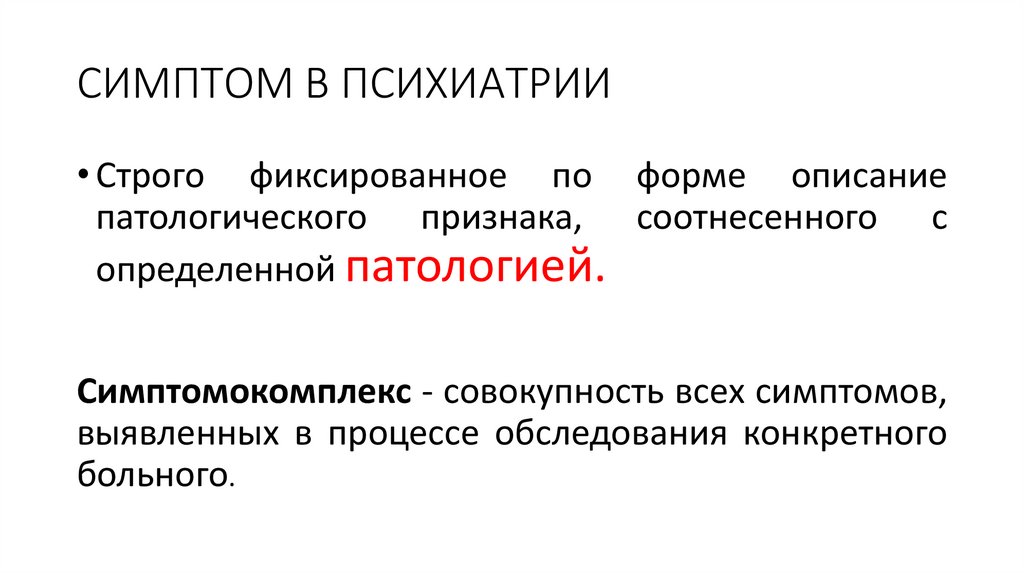 СИМПТОМ В ПСИХИАТРИИ

• Строго фиксированное по форме описание патологического признака, соотнесенного с определенной патологией.

Симптомокомплекс - совокупность всех симптомов, выявленных в процессе обследования конкретного больного.